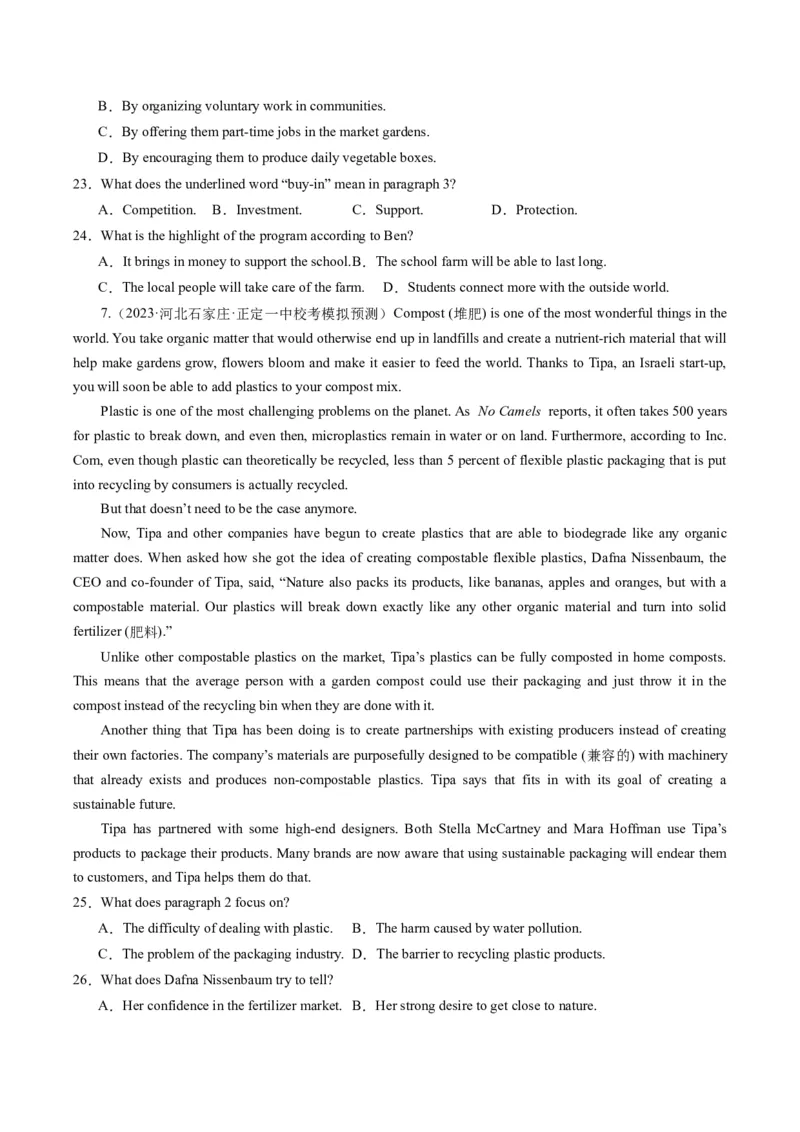 B．By organizing voluntary work in communities.

C．By offering them part-time jobs in the market gardens.

D．By encouraging them to produce daily vegetable boxes.

23．What does the underlined word “buy-in” mean in paragraph 3?

A．Competition. B．Investment. C．Support. D．Protection.

24．What is the highlight of the program according to Ben?

A．It brings in money to support the school.B．The school farm will be able to last long.

C．The local people will take care of the farm. D．Students connect more with the outside world.

7.（2023·河北石家庄·正定一中校考模拟预测）Compost (堆肥) is one of the most wonderful things in the world. You take organic matter that would otherwise end up in landfills and create a nutrient-rich material that will help make gardens grow, flowers bloom and make it easier to feed the world. Thanks to Tipa, an Israeli start-up, you will soon be able to add plastics to your compost mix.

Plastic is one of the most challenging problems on the planet. As No Camels reports, it often takes 500 years for plastic to break down, and even then, microplastics remain in water or on land. Furthermore, according to Inc. Com, even though plastic can theoretically be recycled, less than 5 percent of flexible plastic packaging that is put into recycling by consumers is actually recycled.

But that doesn’t need to be the case anymore.

Now, Tipa and other companies have begun to create plastics that are able to biodegrade like any organic matter does. When asked how she got the idea of creating compostable flexible plastics, Dafna Nissenbaum, the CEO and co-founder of Tipa, said, “Nature also packs its products, like bananas, apples and oranges, but with a compostable material. Our plastics will break down exactly like any other organic material and turn into solid fertilizer (肥料).”

Unlike other compostable plastics on the market, Tipa’s plastics can be fully composted in home composts. This means that the average person with a garden compost could use their packaging and just throw it in the compost instead of the recycling bin when they are done with it.

Another thing that Tipa has been doing is to create partnerships with existing producers instead of creating their own factories. The company’s materials are purposefully designed to be compatible (兼容的) with machinery that already exists and produces non-compostable plastics. Tipa says that fits in with its goal of creating a sustainable future.

Tipa has partnered with some high-end designers. Both Stella McCartney and Mara Hoffman use Tipa’s products to package their products. Many brands are now aware that using sustainable packaging will endear them to customers, and Tipa helps them do that.

25．What does paragraph 2 focus on?

A．The difficulty of dealing with plastic. B．The harm caused by water pollution.

C．The problem of the packaging industry. D．The barrier to recycling plastic products.

26．What does Dafna Nissenbaum try to tell?

A．Her confidence in the fertilizer market. B．Her strong desire to get close to nature.